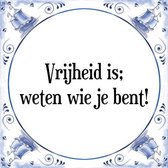 Vrijheid is;
weten wie je bent!